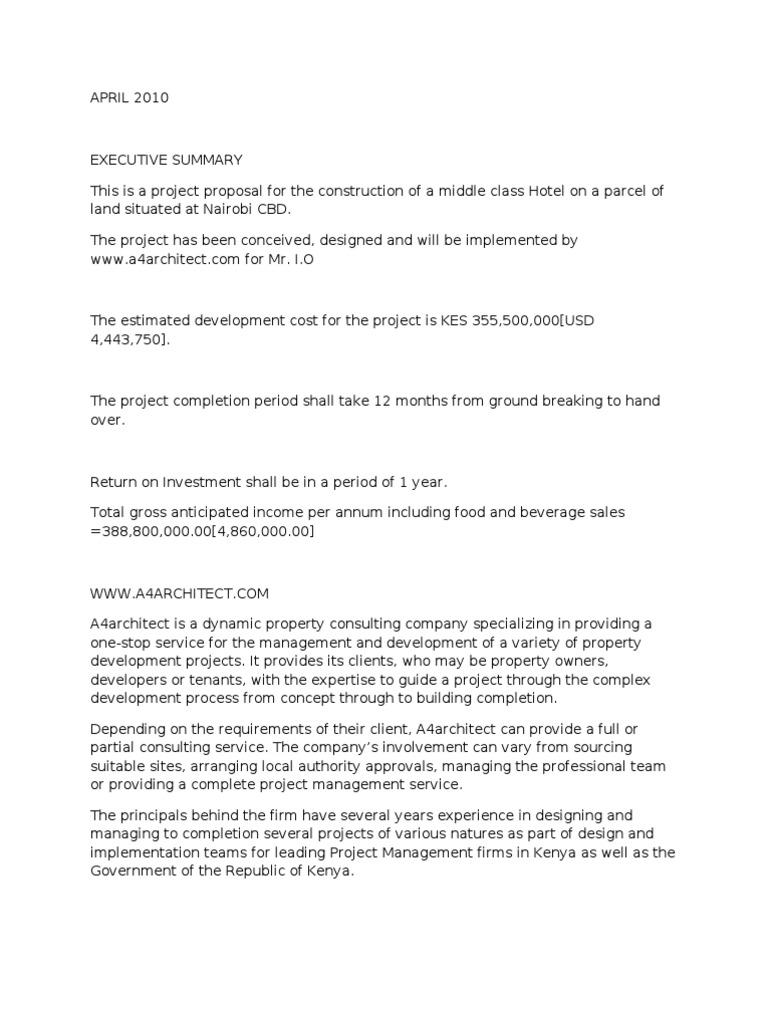 APRIL 2010

EXECUTIVE SUMMARY

This is a project proposal for the construction of a middle class Hotel on a parcel of land situated at Nairobi CBD.

The project has been conceived, designed and will be implemented by www.a4architect.com for Mr. I.O

The estimated development cost for the project is KES 355,500,000[USD 4,443,750].

The project completion period shall take 12 months from ground breaking to hand over.

Return on Investment shall be in a period of 1 year.

Total gross anticipated income per annum including food and beverage sales =388,800,000.00[4,860,000.00]

WWW.A4ARCHITECT.COM

A4architect is a dynamic property consulting company specializing in providing a one-stop service for the management and development of a variety of property development projects. It provides its clients, who may be property owners, developers or tenants, with the expertise to guide a project through the complex development process from concept through to building completion.

Depending on the requirements of their client, A4architect can provide a full or partial consulting service. The company's involvement can vary from sourcing suitable sites, arranging local authority approvals, managing the professional team or providing a complete project management service.

The principals behind the firm have several years experience in designing and managing to completion several projects of various natures as part of design and implementation teams for leading Project Management firms in Kenya as well as the Government of the Republic of Kenya.